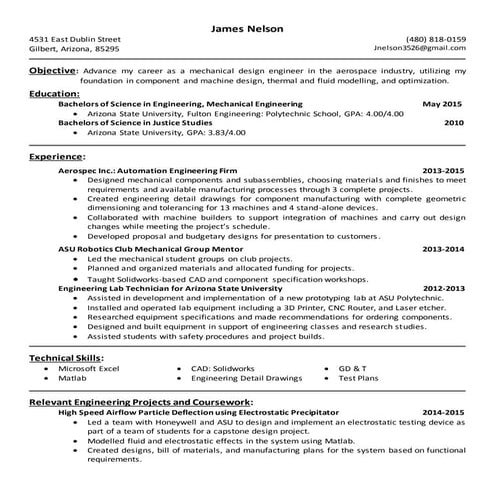 James Nelson

4531 East Dublin Street
Gilbert, Arizona, 85295

(480) 818-0159
Jnelson3526@gmail.com

Objective: Advance my career as a mechanical design engineer in the aerospace industry, utilizing my foundation in component and machine design, thermal and fluid modelling, and optimization.

Education:
Bachelors of Science in Engineering, Mechanical Engineering May 2015
• Arizona State University, Fulton Engineering: Polytechnic School, GPA: 4.00/4.00
Bachelors of Science in Justice Studies 2010
• Arizona State University, GPA: 3.83/4.00

Experience:
Aerospec Inc.: Automation Engineering Firm 2013-2015
• Designed mechanical components and subassemblies, choosing materials and finishes to meet requirements and available manufacturing processes through 3 complete projects.
• Created engineering detail drawings for component manufacturing with complete geometric dimensioning and tolerancing for 13 machines and 4 stand-alone devices.
• Collaborated with machine builders to support integration of machines and carry out design changes while meeting the project's schedule.
• Developed proposal and budgetary designs for presentation to customers.
ASU Robotics Club Mechanical Group Mentor 2013-2014
• Led the mechanical student groups on club projects.
• Planned and organized materials and allocated funding for projects.
• Taught Solidworks-based CAD and component specification workshops.
Engineering Lab Technician for Arizona State University 2012-2013
• Assisted in development and implementation of a new prototyping lab at ASU Polytechnic.
• Installed and operated lab equipment including a 3D Printer, CNC Router, and Laser etcher.
• Researched equipment specifications and made recommendations for ordering components.
• Designed and built equipment in support of engineering classes and research studies.
• Assisted students with safety procedures and project builds.

Technical Skills:
• Microsoft Excel
• Matlab
• CAD: Solidworks
• Engineering Detail Drawings
• GD & T
• Test Plans

Relevant Engineering Projects and Coursework:
High Speed Airflow Particle Deflection using Electrostatic Precipitator 2014-2015
• Led a team with Honeywell and ASU to design and implement an electrostatic testing device as part of a team of students for a capstone design project.
• Modelled fluid and electrostatic effects in the system using Matlab.
• Created designs, bill of materials, and manufacturing plans for the system based on functional requirements.